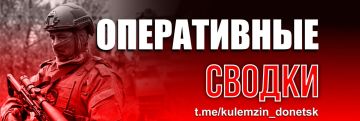 ОПЕРАТИВНЫЕ
СВОДКИ
t.me/kulemzin_donetsk